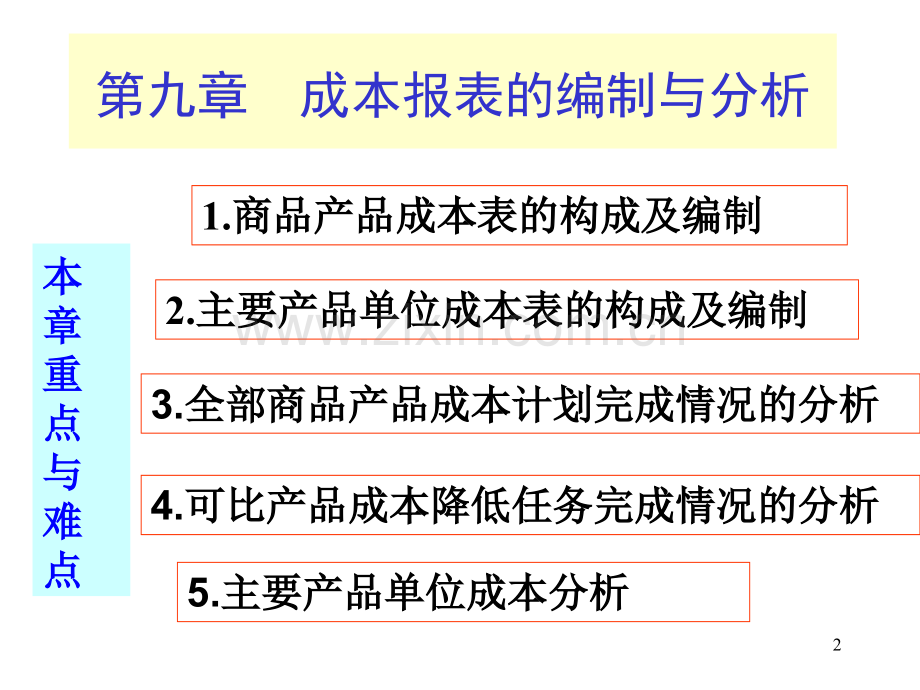 第九章 成本报表的编制与分析

本章重点与难点

1.商品产品成本表的构成及编制

2.主要产品单位成本表的构成及编制

3.全部商品产品成本计划完成情况的分析

4.可比产品成本降低任务完成情况的分析

5.主要产品单位成本分析

2

www.zixin.com.cn